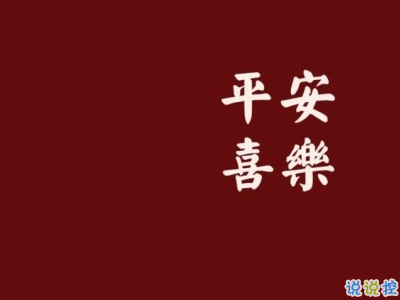 平安
喜樂

说说控